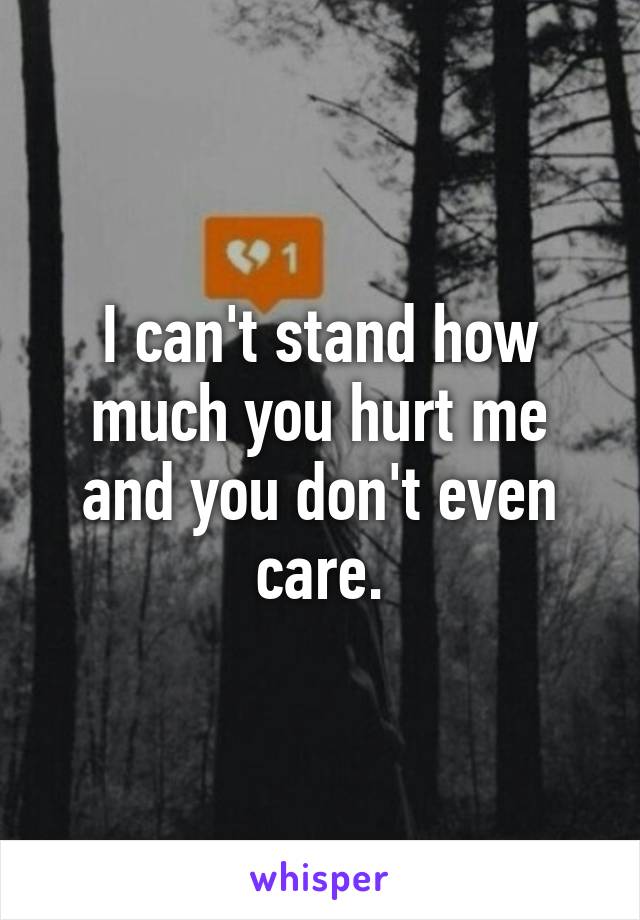 1

I can't stand how much you hurt me and you don't even care.

whisper